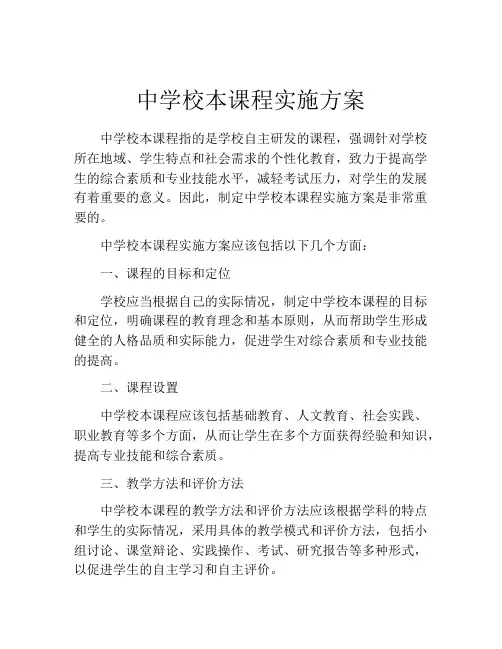 中学校本课程实施方案

中学校本课程指的是学校自主研发的课程，强调针对学校所在地域、学生特点和社会需求的个性化教育，致力于提高学生的综合素质和专业技能水平，减轻考试压力，对学生的发展有着重要的意义。因此，制定中学校本课程实施方案是非常重要的。

中学校本课程实施方案应该包括以下几个方面：

一、课程的目标和定位

学校应当根据自己的实际情况，制定中学校本课程的目标和定位，明确课程的教育理念和基本原则，从而帮助学生形成健全的人格品质和实际能力，促进学生对综合素质和专业技能的提高。

二、课程设置

中学校本课程应该包括基础教育、人文教育、社会实践、职业教育等多个方面，从而让学生在多个方面获得经验和知识，提高专业技能和综合素质。

三、教学方法和评价方法

中学校本课程的教学方法和评价方法应该根据学科的特点和学生的实际情况，采用具体的教学模式和评价方法，包括小组讨论、课堂辩论、实践操作、考试、研究报告等多种形式，以促进学生的自主学习和自主评价。